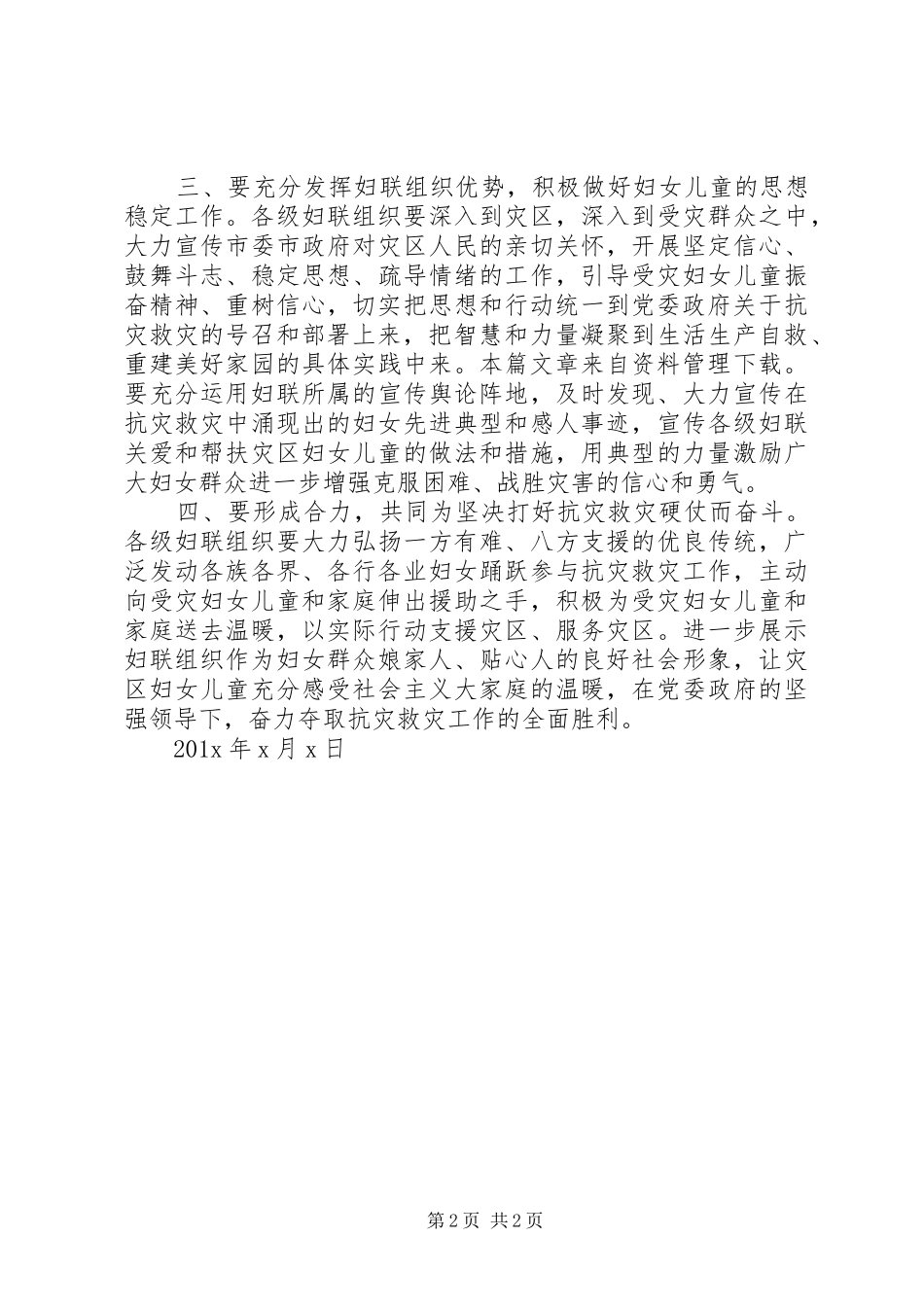 三、要充分发挥妇联组织优势，积极做好妇女儿童的思想稳定工作。各级妇联组织要深入到灾区，深入到受灾群众之中，大力宣传市委市政府对灾区人民的亲切关怀，开展坚定信心、鼓舞斗志、稳定思想、疏导情绪的工作，引导受灾妇女儿童振奋精神、重树信心，切实把思想和行动统一到党委政府关于抗灾救灾的号召和部署上来，把智慧和力量凝聚到生活生产自救、重建美好家园的具体实践中来。本篇文章来自资料管理下载。要充分运用妇联所属的宣传舆论阵地，及时发现、大力宣传在抗灾救灾中涌现出的妇女先进典型和感人事迹，宣传各级妇联关爱和帮扶灾区妇女儿童的做法和措施，用典型的力量激励广大妇女群众进一步增强克服困难、战胜灾害的信心和勇气。

四、要形成合力，共同为坚决打好抗灾救灾硬仗而奋斗。各级妇联组织要大力弘扬一方有难、八方支援的优良传统，广泛发动各族各界、各行各业妇女踊跃参与抗灾救灾工作，主动向受灾妇女儿童和家庭伸出援助之手，积极为受灾妇女儿童和家庭送去温暖，以实际行动支援灾区、服务灾区。进一步展示妇联组织作为妇女群众娘家人、贴心人的良好社会形象，让灾区妇女儿童充分感受社会主义大家庭的温暖，在党委政府的坚强领导下，奋力夺取抗灾救灾工作的全面胜利。

201x 年 x 月 x 日

第 2 页 共 2 页